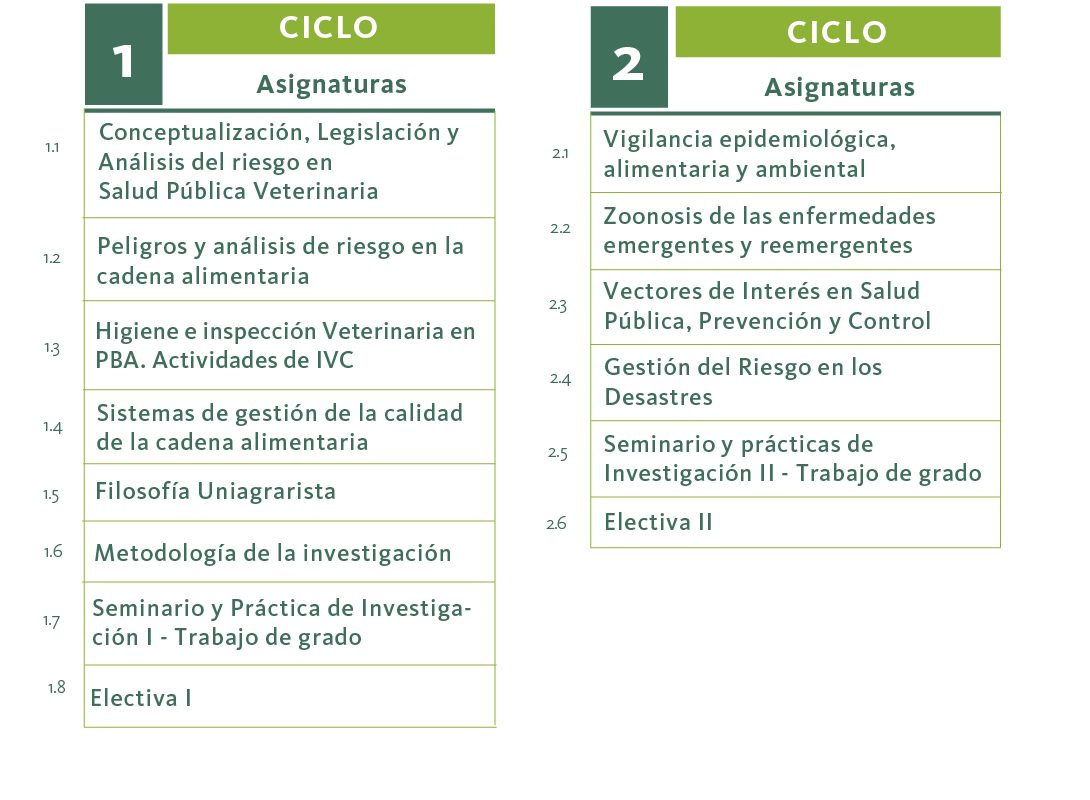 1 CICLO

Asignaturas

| | |
|---|---|
| 1.1 | Conceptualización, Legislación y Análisis del riesgo en Salud Pública Veterinaria |
| 1.2 | Peligros y análisis de riesgo en la cadena alimentaria |
| 1.3 | Higiene e inspección Veterinaria en PBA. Actividades de IVC |
| 1.4 | Sistemas de gestión de la calidad de la cadena alimentaria |
| 1.5 | Filosofía Uniagrarista |
| 1.6 | Metodología de la investigación |
| 1.7 | Seminario y Práctica de Investigación I - Trabajo de grado |
| 1.8 | Electiva I |

2 CICLO

Asignaturas

| | |
|---|---|
| 2.1 | Vigilancia epidemiológica, alimentaria y ambiental |
| 2.2 | Zoonosis de las enfermedades emergentes y reemergentes |
| 2.3 | Vectores de Interés en Salud Pública, Prevención y Control |
| 2.4 | Gestión del Riesgo en los Desastres |
| 2.5 | Seminario y prácticas de Investigación II - Trabajo de grado |
| 2.6 | Electiva II |